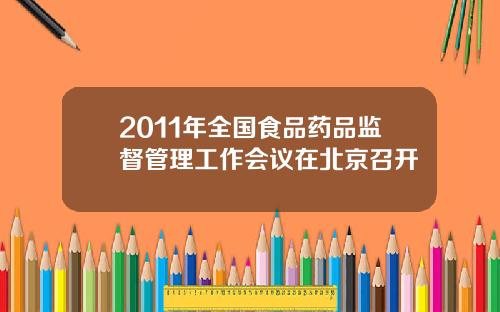 2011年全国食品药品监督管理工作会议在北京召开